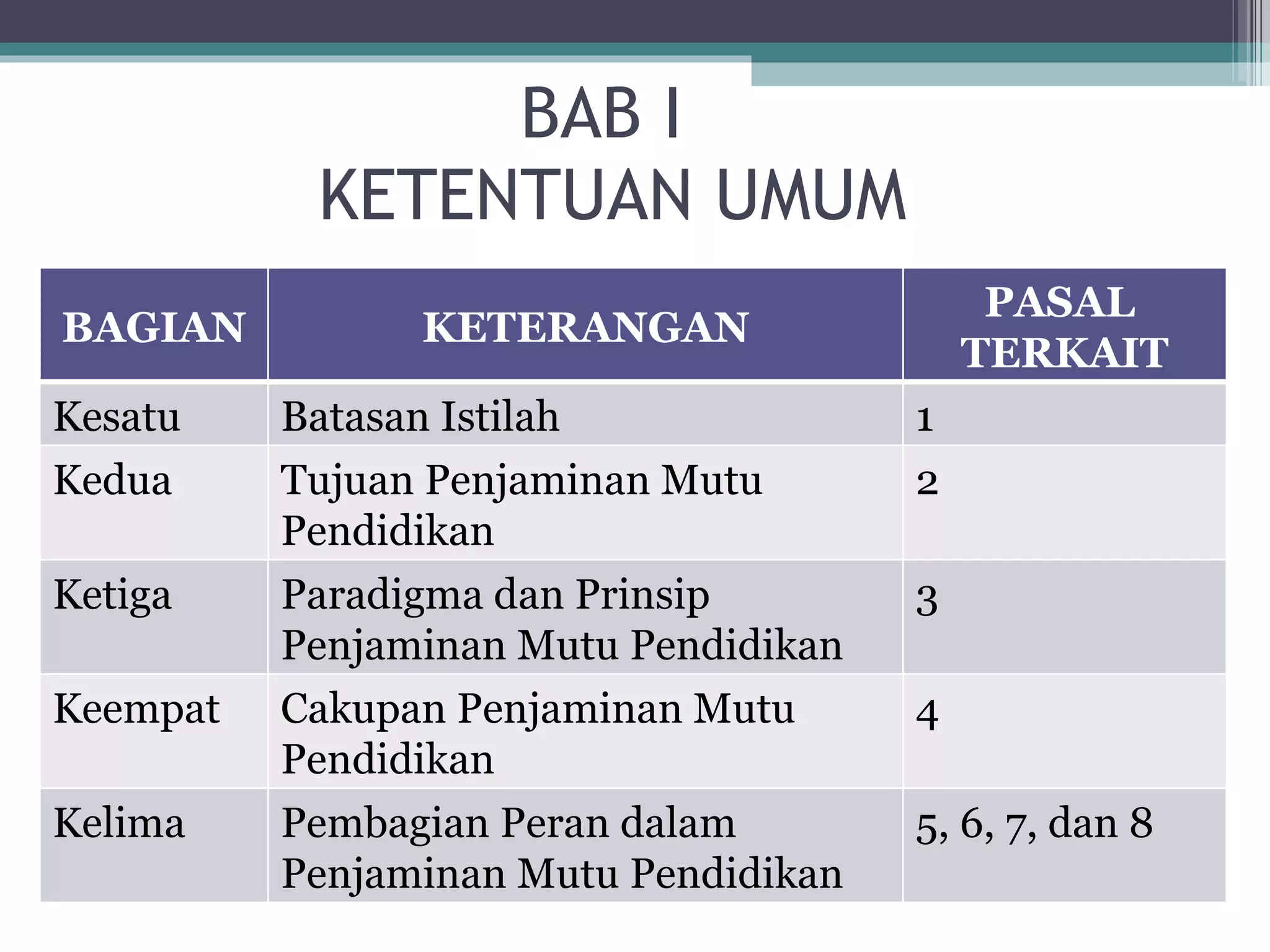 BAB I
KETENTUAN UMUM

| BAGIAN | KETERANGAN | PASAL TERKAIT |
|---|---|---|
| Kesatu | Batasan Istilah | 1 |
| Kedua | Tujuan Penjaminan Mutu Pendidikan | 2 |
| Ketiga | Paradigma dan Prinsip Penjaminan Mutu Pendidikan | 3 |
| Keempat | Cakupan Penjaminan Mutu Pendidikan | 4 |
| Kelima | Pembagian Peran dalam Penjaminan Mutu Pendidikan | 5, 6, 7, dan 8 |